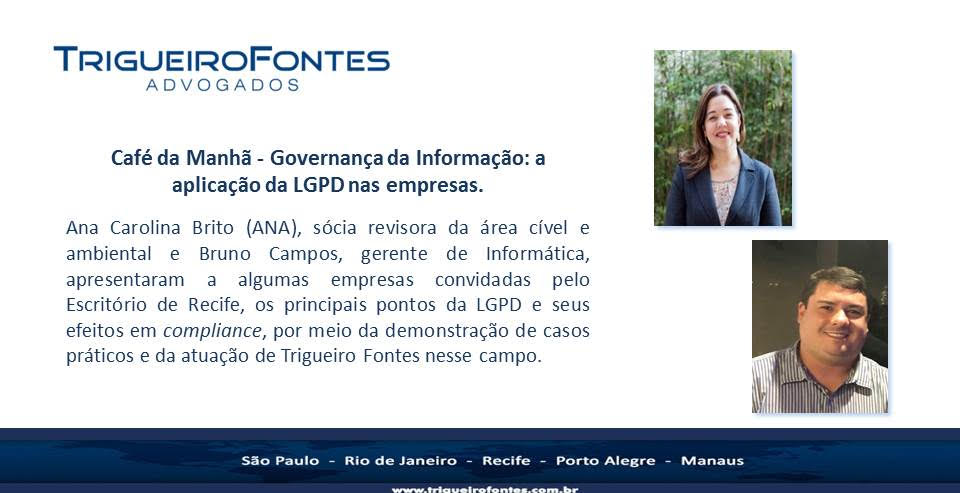 TRIGUEIROFONTES
ADVOGADOS

Café da Manhã - Governança da Informação: a aplicação da LGPD nas empresas.

Ana Carolina Brito (ANA), sócia revisora da área cível e ambiental e Bruno Campos, gerente de Informática, apresentaram a algumas empresas convidadas pelo Escritório de Recife, os principais pontos da LGPD e seus efeitos em compliance, por meio da demonstração de casos práticos e da atuação de Trigueiro Fontes nesse campo.

São Paulo - Rio de Janeiro - Recife - Porto Alegre - Manaus

www.trigueirofontes.com.br